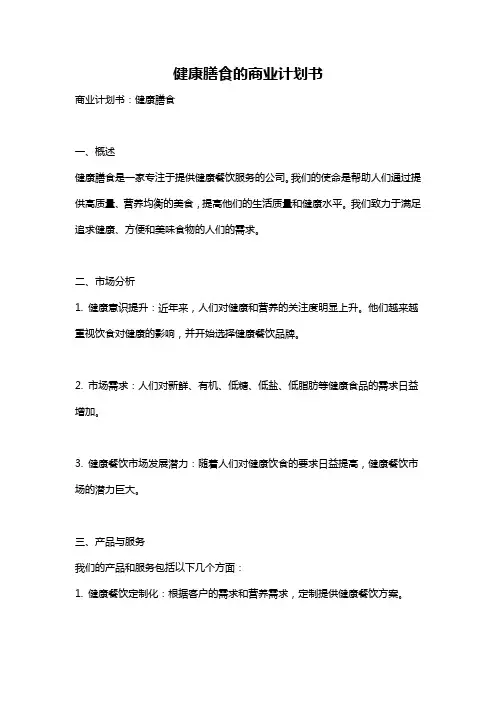 健康膳食的商业计划书

商业计划书：健康膳食

一、概述

健康膳食是一家专注于提供健康餐饮服务的公司。我们的使命是帮助人们通过提供高质量、营养均衡的美食，提高他们的生活质量和健康水平。我们致力于满足追求健康、方便和美味食物的人们的需求。

二、市场分析

1. 健康意识提升：近年来，人们对健康和营养的关注度明显上升。他们越来越重视饮食对健康的影响，并开始选择健康餐饮品牌。

2. 市场需求：人们对新鲜、有机、低糖、低盐、低脂肪等健康食品的需求日益增加。

3. 健康餐饮市场发展潜力：随着人们对健康饮食的要求日益提高，健康餐饮市场的潜力巨大。

三、产品与服务

我们的产品和服务包括以下几个方面：

1. 健康餐饮定制化：根据客户的需求和营养需求，定制提供健康餐饮方案。